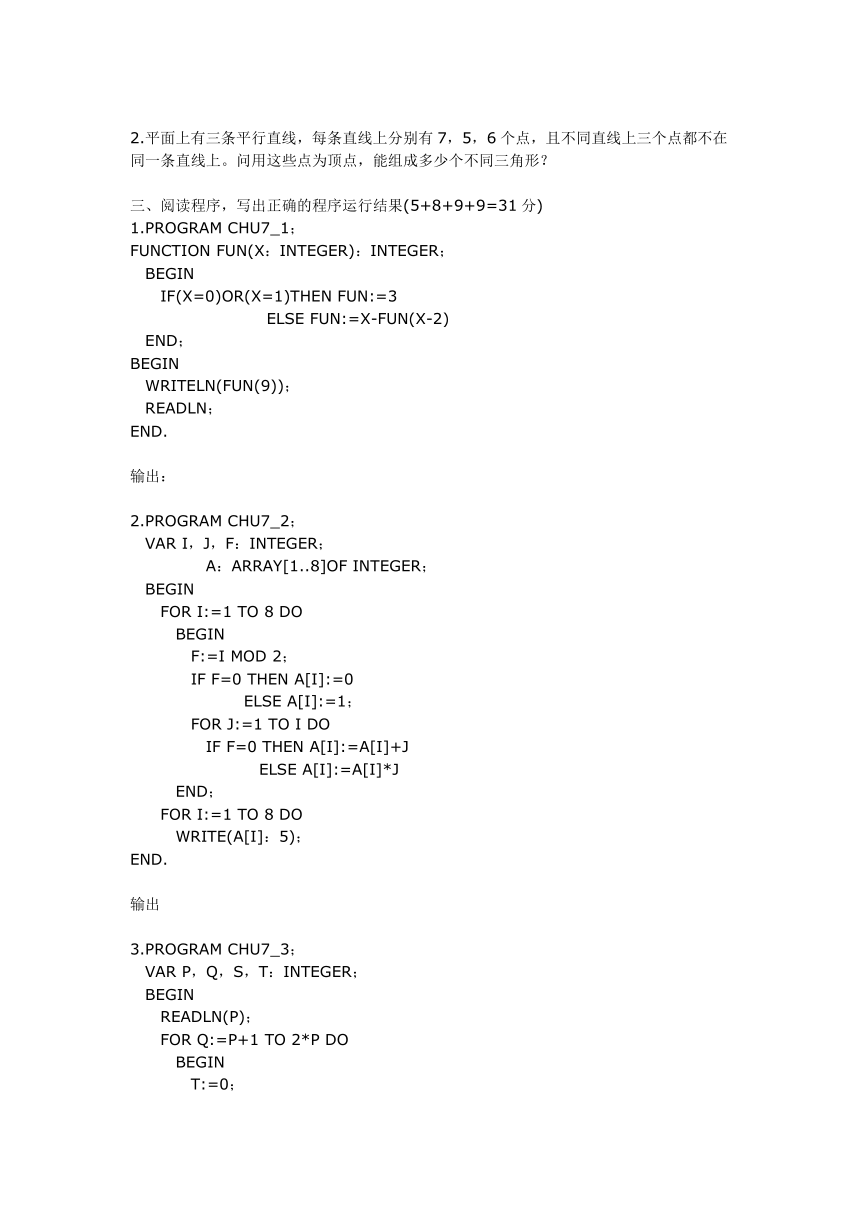 2.平面上有三条平行直线，每条直线上分别有 7，5，6 个点，且不同直线上三个点都不在同一条直线上。问用这些点为顶点，能组成多少个不同三角形？

三、阅读程序，写出正确的程序运行结果(5+8+9+9=31 分)
1.PROGRAM CHU7_1；
FUNCTION FUN(X：INTEGER)：INTEGER；
BEGIN
IF(X=0)OR(X=1)THEN FUN:=3
ELSE FUN:=X-FUN(X-2)
END；
BEGIN
WRITELN(FUN(9))；
READLN；
END.

输出：

2.PROGRAM CHU7_2；
VAR I，J，F：INTEGER；
A：ARRAY[1..8]OF INTEGER；
BEGIN
FOR I:=1 TO 8 DO
BEGIN
F:=I MOD 2；
IF F=0 THEN A[I]:=0
ELSE A[I]:=1；
FOR J:=1 TO I DO
IF F=0 THEN A[I]:=A[I]+J
ELSE A[I]:=A[I]*J
END；
FOR I:=1 TO 8 DO
WRITE(A[I]：5)；
END.

输出

3.PROGRAM CHU7_3；
VAR P，Q，S，T：INTEGER；
BEGIN
READLN(P)；
FOR Q:=P+1 TO 2*P DO
BEGIN
T:=0；